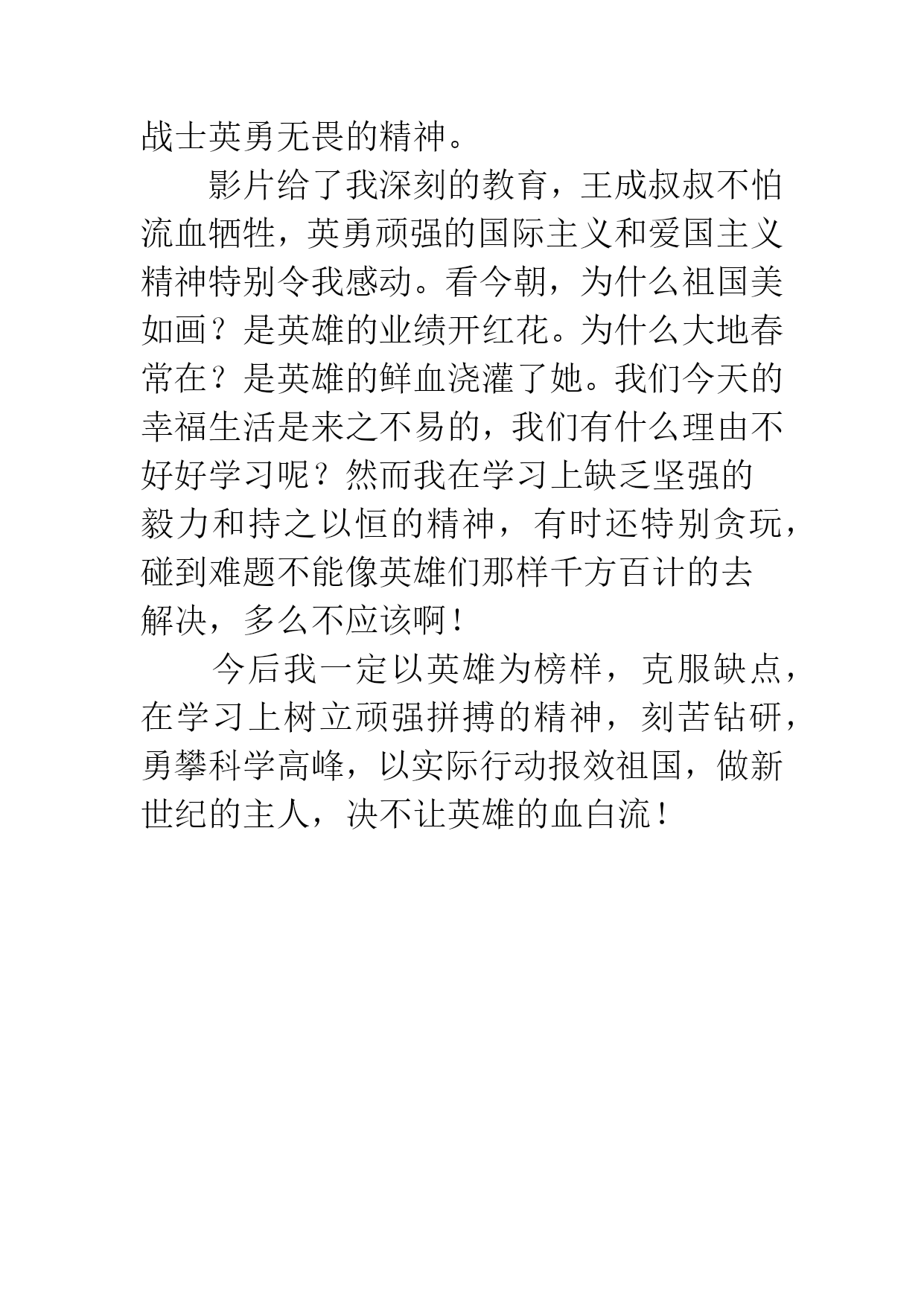 战士英勇无畏的精神。

影片给了我深刻的教育，王成叔叔不怕流血牺牲，英勇顽强的国际主义和爱国主义精神特别令我感动。看今朝，为什么祖国美如画？是英雄的业绩开红花。为什么大地春常在？是英雄的鲜血浇灌了她。我们今天的幸福生活是来之不易的，我们有什么理由不好好学习呢？然而我在学习上缺乏坚强的毅力和持之以恒的精神，有时还特别贪玩，碰到难题不能像英雄们那样千方百计的去解决，多么不应该啊！

今后我一定以英雄为榜样，克服缺点，在学习上树立顽强拼搏的精神，刻苦钻研，勇攀科学高峰，以实际行动报效祖国，做新世纪的主人，决不让英雄的血白流！